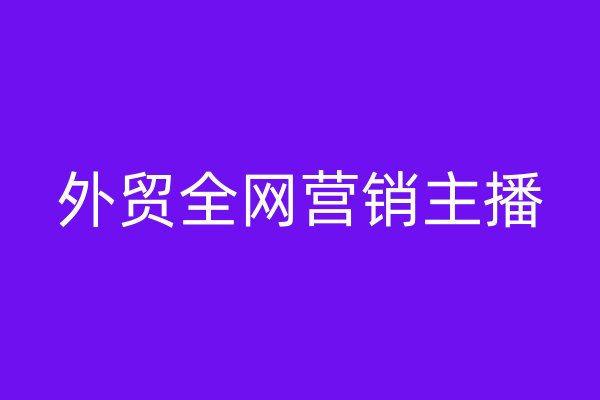 外贸全网营销主播